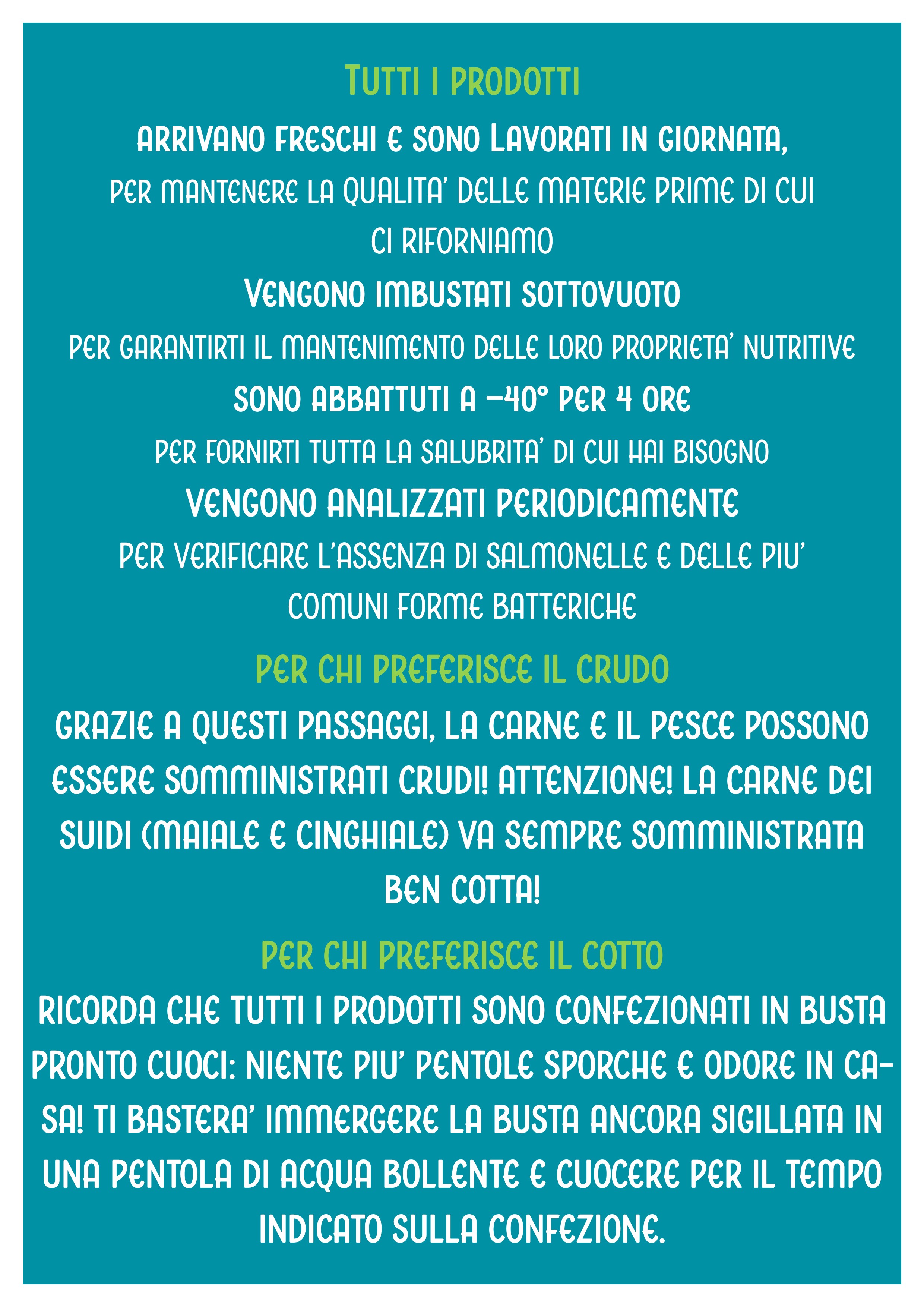 TUTTI I PRODOTTI

ARRIVANO FRESCHI E SONO LAVORATI IN GIORNATA,

PER MANTENERE LA QUALITA' DELLE MATERIE PRIME DI CUI CI RIFORNIAMO

VENGONO IMBUSTATI SOTTOVUOTO

PER GARANTIRTI IL MANTENIMENTO DELLE LORO PROPRIETA' NUTRITIVE

SONO ABBATTUTI A -40° PER 4 ORE

PER FORNIRTI TUTTA LA SALUBRITA' DI CUI HAI BISOGNO

VENGONO ANALIZZATI PERIODICAMENTE

PER VERIFICARE L'ASSENZA DI SALMONELLE E DELLE PIU' COMUNI FORME BATTERICHE

PER CHI PREFERISCE IL CRUDO

GRAZIE A QUESTI PASSAGGI, LA CARNE E IL PESCE POSSONO ESSERE SOMMINISTRATI CRUDI! ATTENZIONE! LA CARNE DEI SUIDI (MAIALE E CINGHIALE) VA SEMPRE SOMMINISTRATA BEN COTTA!

PER CHI PREFERISCE IL COTTO

RICORDA CHE TUTTI I PRODOTTI SONO CONFEZIONATI IN BUSTA PRONTO CUOCI: NIENTE PIU' PENTOLE SPORCHE E ODORE IN CASA! TI BASTERA' IMMERGERE LA BUSTA ANCORA SIGILLATA IN UNA PENTOLA DI ACQUA BOLLENTE E CUOCERE PER IL TEMPO INDICATO SULLA CONFEZIONE.